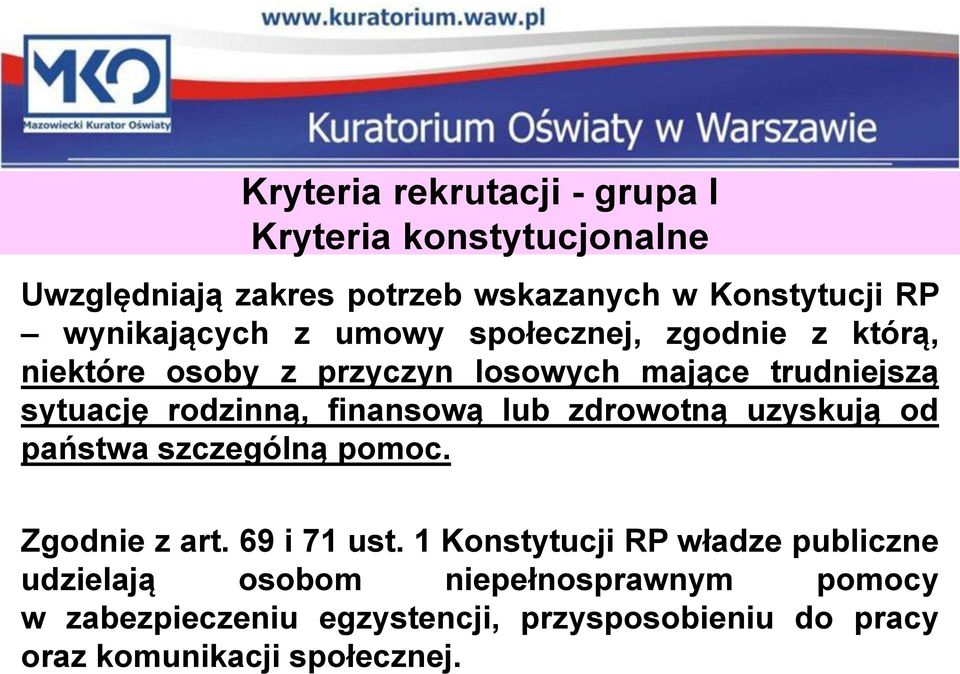 www.kuratorium.waw.pl

MKO
Mazowiecki Kurator Oświaty

Kuratorium Oświaty w Warszawie

Kryteria rekrutacji - grupa I
Kryteria konstytucjonalne

Uwzględniają zakres potrzeb wskazanych w Konstytucji RP – wynikających z umowy społecznej, zgodnie z którą, niektóre osoby z przyczyn losowych mające trudniejszą sytuację rodzinną, finansową lub zdrowotną uzyskują od państwa szczególną pomoc.

Zgodnie z art. 69 i 71 ust. 1 Konstytucji RP władze publiczne udzielają osobom niepełnosprawnym pomocy w zabezpieczeniu egzystencji, przysposobieniu do pracy oraz komunikacji społecznej.